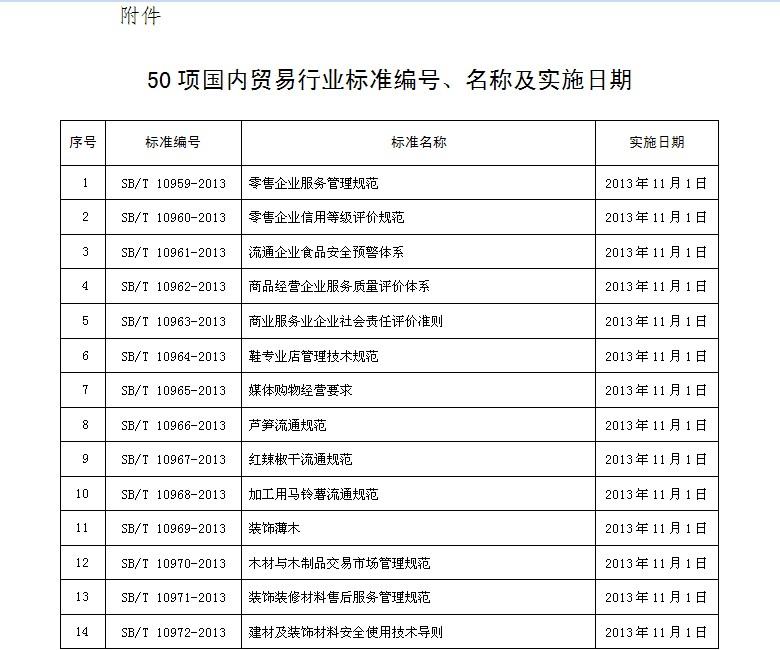 附件

50项国内贸易行业标准编号、名称及实施日期

| 序号 | 标准编号 | 标准名称 | 实施日期 |
|---|---|---|---|
| 1 | SB/T 10959-2013 | 零售企业服务管理规范 | 2013年11月1日 |
| 2 | SB/T 10960-2013 | 零售企业信用等级评价规范 | 2013年11月1日 |
| 3 | SB/T 10961-2013 | 流通企业食品安全预警体系 | 2013年11月1日 |
| 4 | SB/T 10962-2013 | 商品经营企业服务质量评价体系 | 2013年11月1日 |
| 5 | SB/T 10963-2013 | 商业服务业企业社会责任评价准则 | 2013年11月1日 |
| 6 | SB/T 10964-2013 | 鞋专业店管理技术规范 | 2013年11月1日 |
| 7 | SB/T 10965-2013 | 媒体购物经营要求 | 2013年11月1日 |
| 8 | SB/T 10966-2013 | 芦笋流通规范 | 2013年11月1日 |
| 9 | SB/T 10967-2013 | 红辣椒干流通规范 | 2013年11月1日 |
| 10 | SB/T 10968-2013 | 加工用马铃薯流通规范 | 2013年11月1日 |
| 11 | SB/T 10969-2013 | 装饰薄木 | 2013年11月1日 |
| 12 | SB/T 10970-2013 | 木材与木制品交易市场管理规范 | 2013年11月1日 |
| 13 | SB/T 10971-2013 | 装饰装修材料售后服务管理规范 | 2013年11月1日 |
| 14 | SB/T 10972-2013 | 建材及装饰材料安全使用技术导则 | 2013年11月1日 |